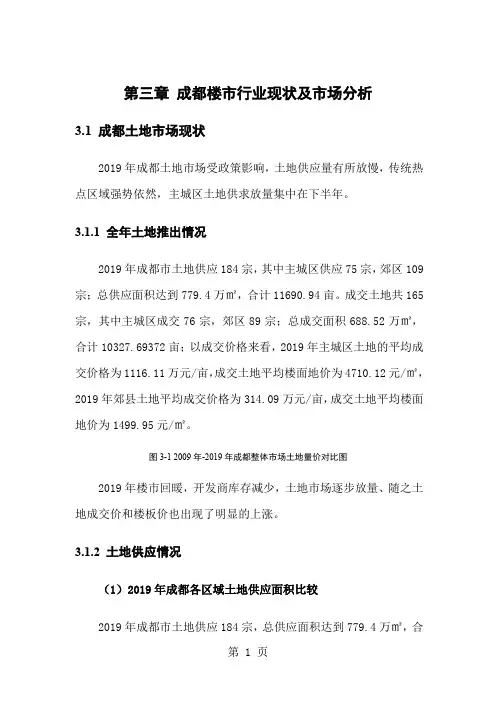 第三章 成都楼市行业现状及市场分析

3.1 成都土地市场现状

2019 年成都土地市场受政策影响，土地供应量有所放慢，传统热点区域强势依然，主城区土地供求放量集中在下半年。

3.1.1 全年土地推出情况

2019 年成都市土地供应 184 宗，其中主城区供应 75 宗，郊区 109 宗；总供应面积达到 779.4 万㎡，合计 11690.94 亩。成交土地共 165 宗，其中主城区成交 76 宗，郊区 89 宗；总成交面积 688.52 万㎡，合计 10327.69372 亩；以成交价格来看，2019 年主城区土地的平均成交价格为 1116.11 万元/亩，成交土地平均楼面地价为 4710.12 元/㎡，2019 年郊县土地平均成交价格为 314.09 万元/亩，成交土地平均楼面地价为 1499.95 元/㎡。

图 3-1 2009 年-2019 年成都整体市场土地量价对比图

2019 年楼市回暖，开发商库存减少，土地市场逐步放量、随之土地成交价和楼板价也出现了明显的上涨。

3.1.2 土地供应情况

（1）2019 年成都各区域土地供应面积比较

2019 年成都市土地供应 184 宗，总供应面积达到 779.4 万㎡，合

第 1 页